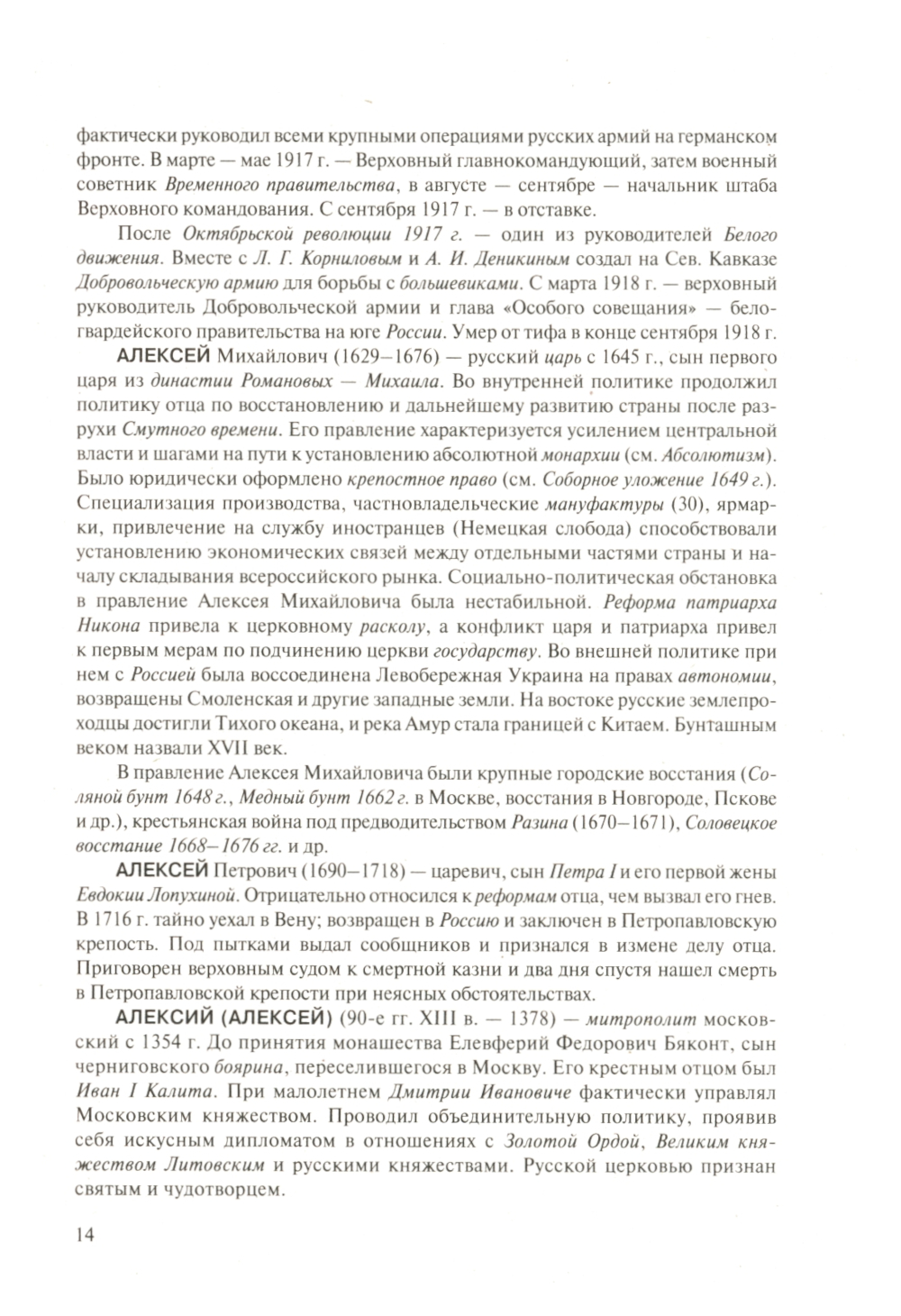 фактически руководил всеми крупными операциями русских армий на германском фронте. В марте — мае 1917 г. — Верховный главнокомандующий, затем военный советник Временного правительства, в августе — сентябре — начальник штаба Верховного командования. С сентября 1917 г. — в отставке.

После Октябрьской революции 1917 г. — один из руководителей Белого движения. Вместе с Л. Г. Корниловым и А. И. Деникиным создал на Сев. Кавказе Добровольческую армию для борьбы с большевиками. С марта 1918 г. — верховный руководитель Добровольческой армии и глава «Особого совещания» — белогвардейского правительства на юге России. Умер от тифа в конце сентября 1918 г.

АЛЕКСЕЙ Михайлович (1629–1676) — русский царь с 1645 г., сын первого царя из династии Романовых — Михаила. Во внутренней политике продолжил политику отца по восстановлению и дальнейшему развитию страны после разрухи Смутного времени. Его правление характеризуется усилением центральной власти и шагами на пути к установлению абсолютной монархии (см. Абсолютизм). Было юридически оформлено крепостное право (см. Соборное уложение 1649 г.). Специализация производства, частновладельческие мануфактуры (30), ярмарки, привлечение на службу иностранцев (Немецкая слобода) способствовали установлению экономических связей между отдельными частями страны и началу складывания всероссийского рынка. Социально-политическая обстановка в правление Алексея Михайловича была нестабильной. Реформа патриарха Никона привела к церковному расколу, а конфликт царя и патриарха привел к первым мерам по подчинению церкви государству. Во внешней политике при нем с Россией была воссоединена Левобережная Украина на правах автономии, возвращены Смоленская и другие западные земли. На востоке русские землепроходцы достигли Тихого океана, и река Амур стала границей с Китаем. Бунташным веком назвали XVII век.

В правление Алексея Михайловича были крупные городские восстания (Соляной бунт 1648 г., Медный бунт 1662 г. в Москве, восстания в Новгороде, Пскове и др.), крестьянская война под предводительством Разина (1670–1671), Соловецкое восстание 1668–1676 гг. и др.

АЛЕКСЕЙ Петрович (1690–1718) — царевич, сын Петра I и его первой жены Евдокии Лопухиной. Отрицательно относился к реформам отца, чем вызвал его гнев. В 1716 г. тайно уехал в Вену; возвращен в Россию и заключен в Петропавловскую крепость. Под пытками выдал сообщников и признался в измене делу отца. Приговорен верховным судом к смертной казни и два дня спустя нашел смерть в Петропавловской крепости при неясных обстоятельствах.

АЛЕКСИЙ (АЛЕКСЕЙ) (90-е гг. XIII в. — 1378) — митрополит московский с 1354 г. До принятия монашества Елевферий Федорович Бяконт, сын черниговского боярина, переселившегося в Москву. Его крестным отцом был Иван I Калита. При малолетнем Дмитрии Ивановиче фактически управлял Московским княжеством. Проводил объединительную политику, проявив себя искусным дипломатом в отношениях с Золотой Ордой, Великим княжеством Литовским и русскими княжествами. Русской церковью признан святым и чудотворцем.

14